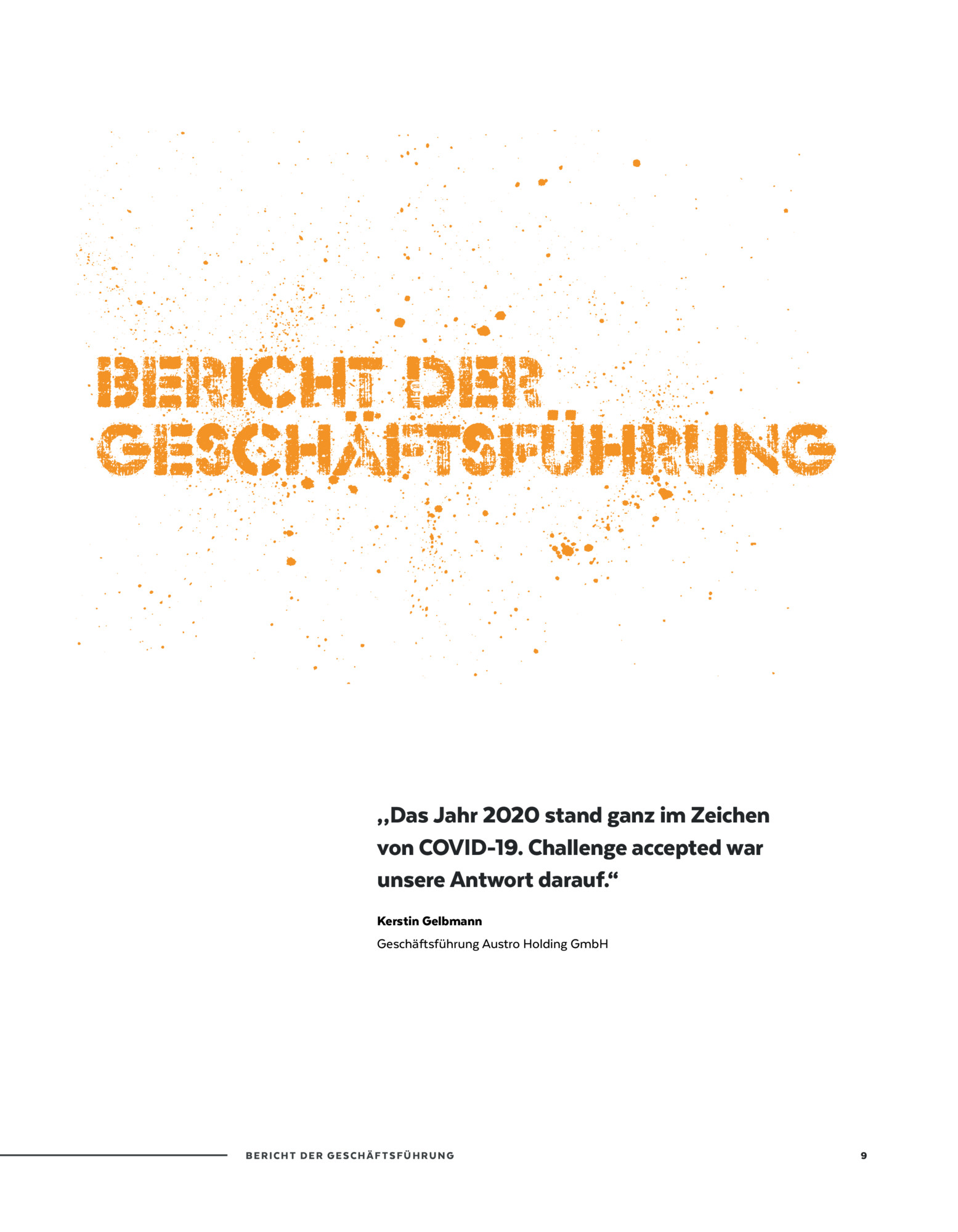 BERICHT DER GESCHÄFTSFÜHRUNG

„Das Jahr 2020 stand ganz im Zeichen von COVID-19. Challenge accepted war unsere Antwort darauf.“

Kerstin Gelbmann
Geschäftsführung Austro Holding GmbH

BERICHT DER GESCHÄFTSFÜHRUNG
9